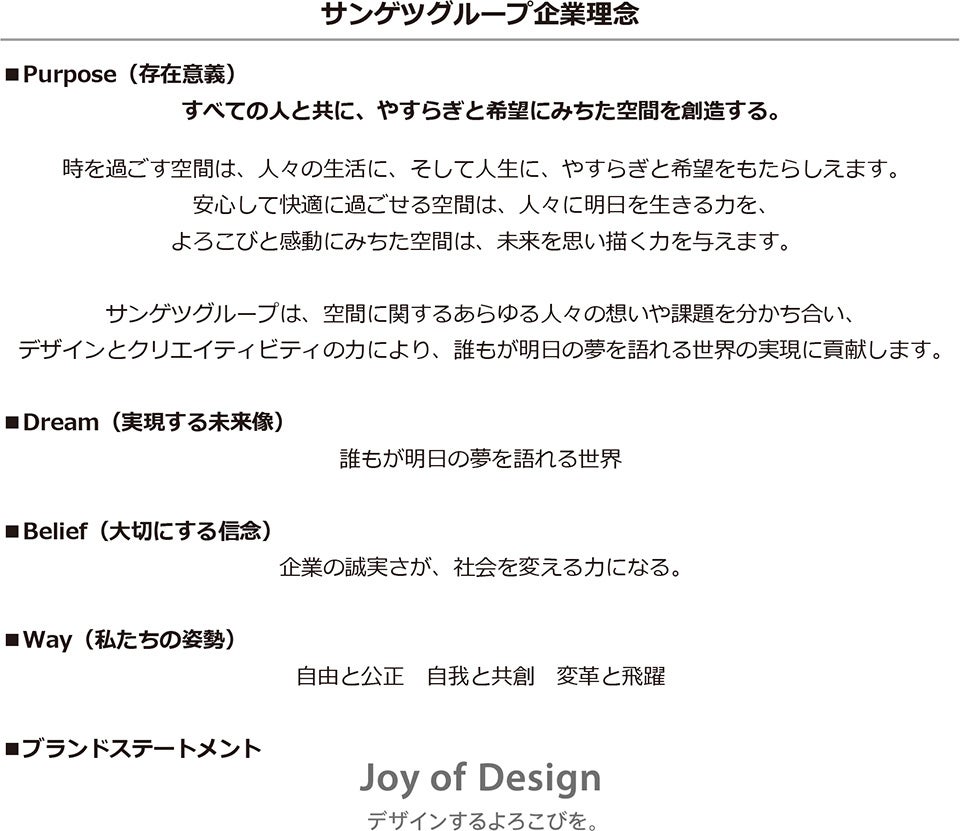 サンゲツグループ企業理念

■Purpose（存在意義）
すべての人と共に、やすらぎと希望にみちた空間を創造する。

時を過ごす空間は、人々の生活に、そして人生に、やすらぎと希望をもたらしえます。
安心して快適に過ごせる空間は、人々に明日を生きる力を、
よろこびと感動にみちた空間は、未来を思い描く力を与えます。

サンゲツグループは、空間に関するあらゆる人々の想いや課題を分かち合い、
デザインとクリエイティビティの力により、誰もが明日の夢を語れる世界の実現に貢献します。

■Dream（実現する未来像）
誰もが明日の夢を語れる世界

■Belief（大切にする信念）
企業の誠実さが、社会を変える力になる。

■Way（私たちの姿勢）
自由と公正 自我と共創 変革と飛躍

■ブランドステートメント
Joy of Design
デザインするよろこびを。